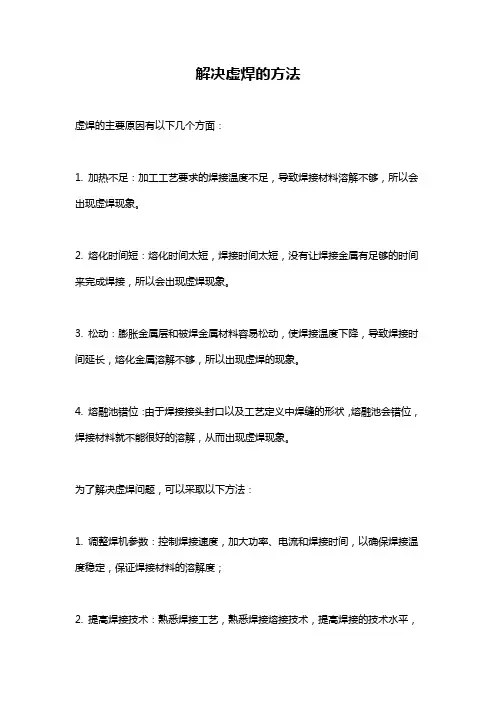 解决虚焊的方法

虚焊的主要原因有以下几个方面：

1. 加热不足：加工工艺要求的焊接温度不足，导致焊接材料溶解不够，所以会出现虚焊现象。

2. 熔化时间短：熔化时间太短，焊接时间太短，没有让焊接金属有足够的时间来完成焊接，所以会出现虚焊现象。

3. 松动：膨胀金属层和被焊金属材料容易松动，使焊接温度下降，导致焊接时间延长，熔化金属溶解不够，所以出现虚焊的现象。

4. 熔融池错位：由于焊接接头封口以及工艺定义中焊缝的形状，熔融池会错位，焊接材料就不能很好的溶解，从而出现虚焊现象。

为了解决虚焊问题，可以采取以下方法：

1. 调整焊机参数：控制焊接速度，加大功率、电流和焊接时间，以确保焊接温度稳定，保证焊接材料的溶解度；

2. 提高焊接技术：熟悉焊接工艺，熟悉焊接熔接技术，提高焊接的技术水平，